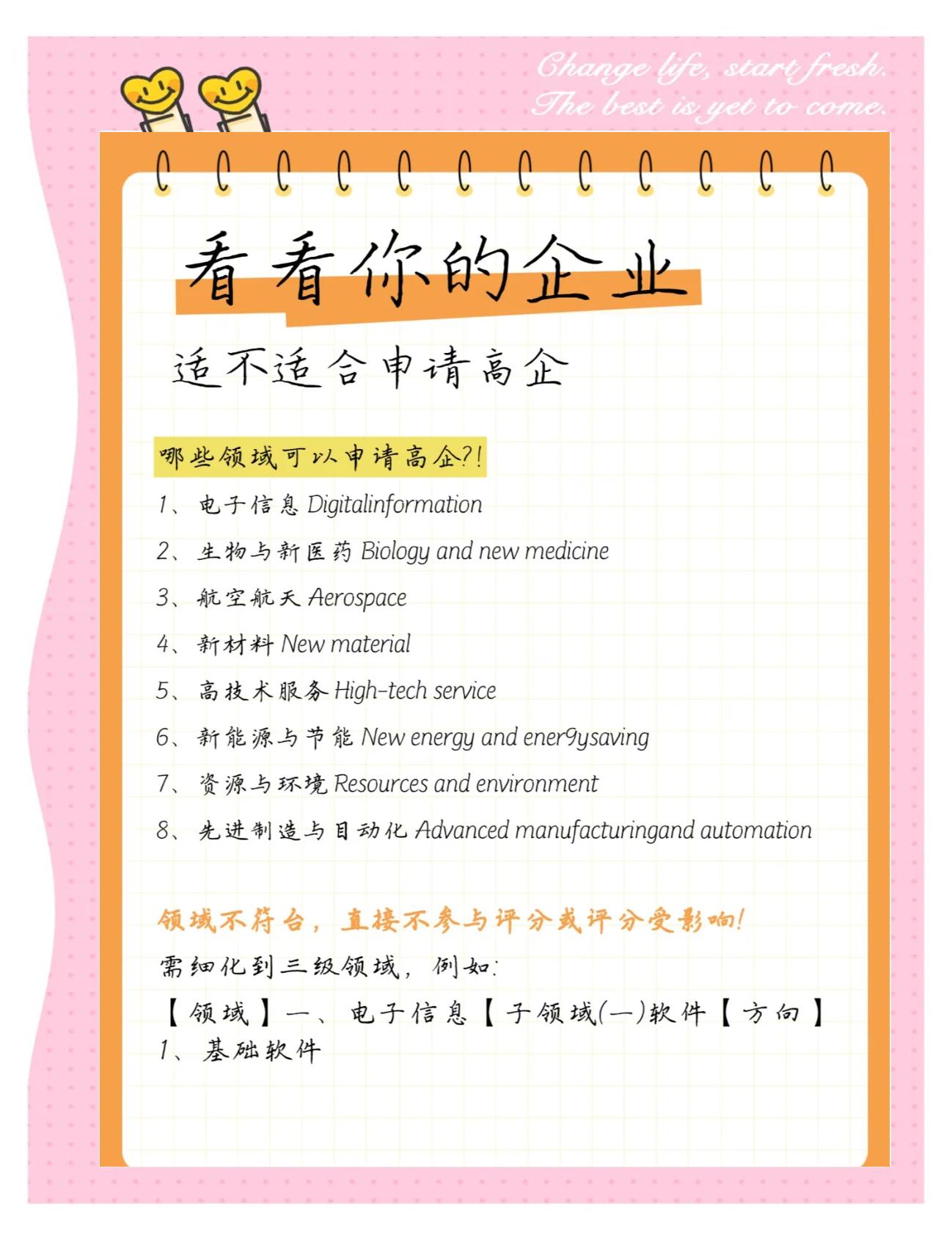 Change life, start fresh.
The best is yet to come.

看看你的企业

适不适合申请高企

哪些领域可以申请高企?!

1、电子信息 Digitalinformation

2、生物与新医药 Biology and new medicine

3、航空航天 Aerospace

4、新材料 New material

5、高技术服务 High-tech service

6、新能源与节能 New energy and ener9ysaving

7、资源与环境 Resources and environment

8、先进制造与自动化 Advanced manufacturingand automation

领域不符合，直接不参与评分或评分受影响!

需细化到三级领域，例如:

【领域】一、电子信息【子领域(一)软件【方向】1、基础软件